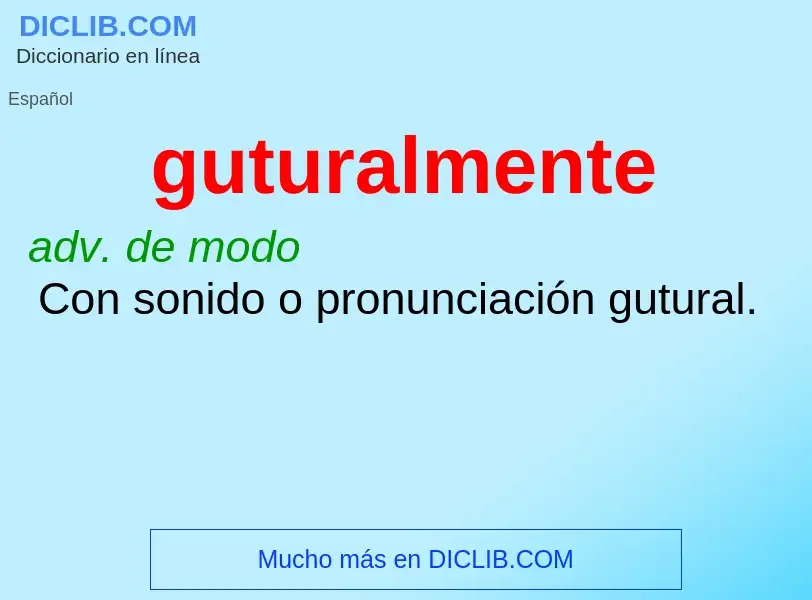 DICLIB.COM
Diccionario en línea

Español

guturalmente

adv. de modo
Con sonido o pronunciación gutural.

Mucho más en DICLIB.COM